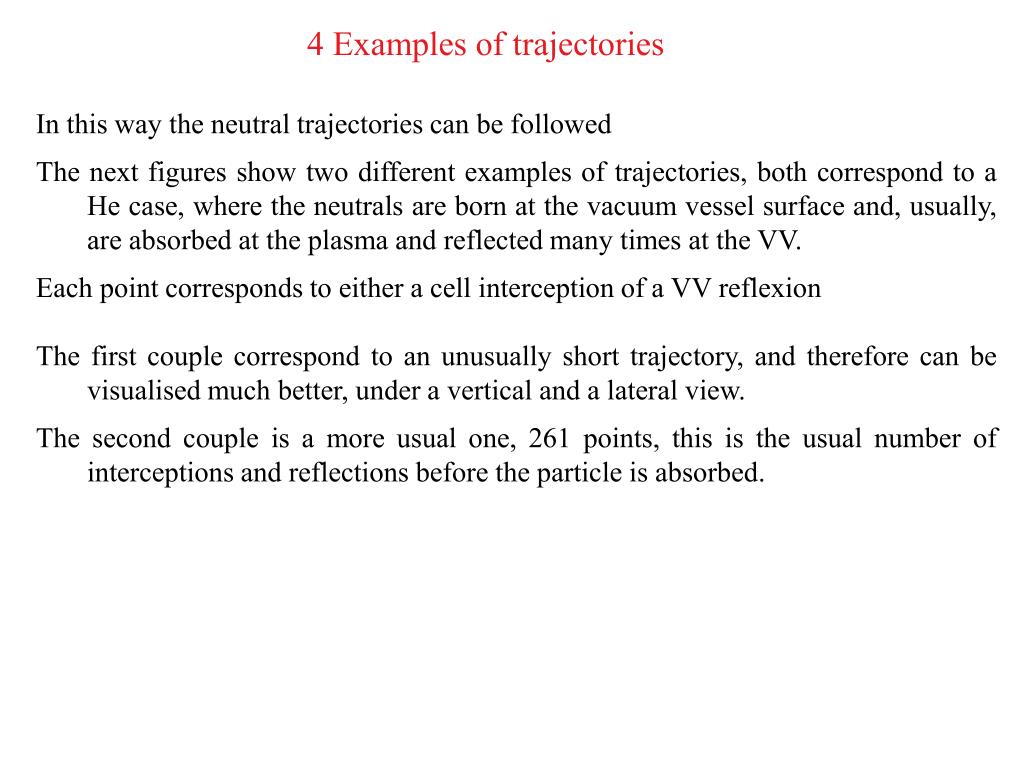 4 Examples of trajectories

In this way the neutral trajectories can be followed

The next figures show two different examples of trajectories, both correspond to a He case, where the neutrals are born at the vacuum vessel surface and, usually, are absorbed at the plasma and reflected many times at the VV.

Each point corresponds to either a cell interception of a VV reflexion

The first couple correspond to an unusually short trajectory, and therefore can be visualised much better, under a vertical and a lateral view.

The second couple is a more usual one, 261 points, this is the usual number of interceptions and reflections before the particle is absorbed.